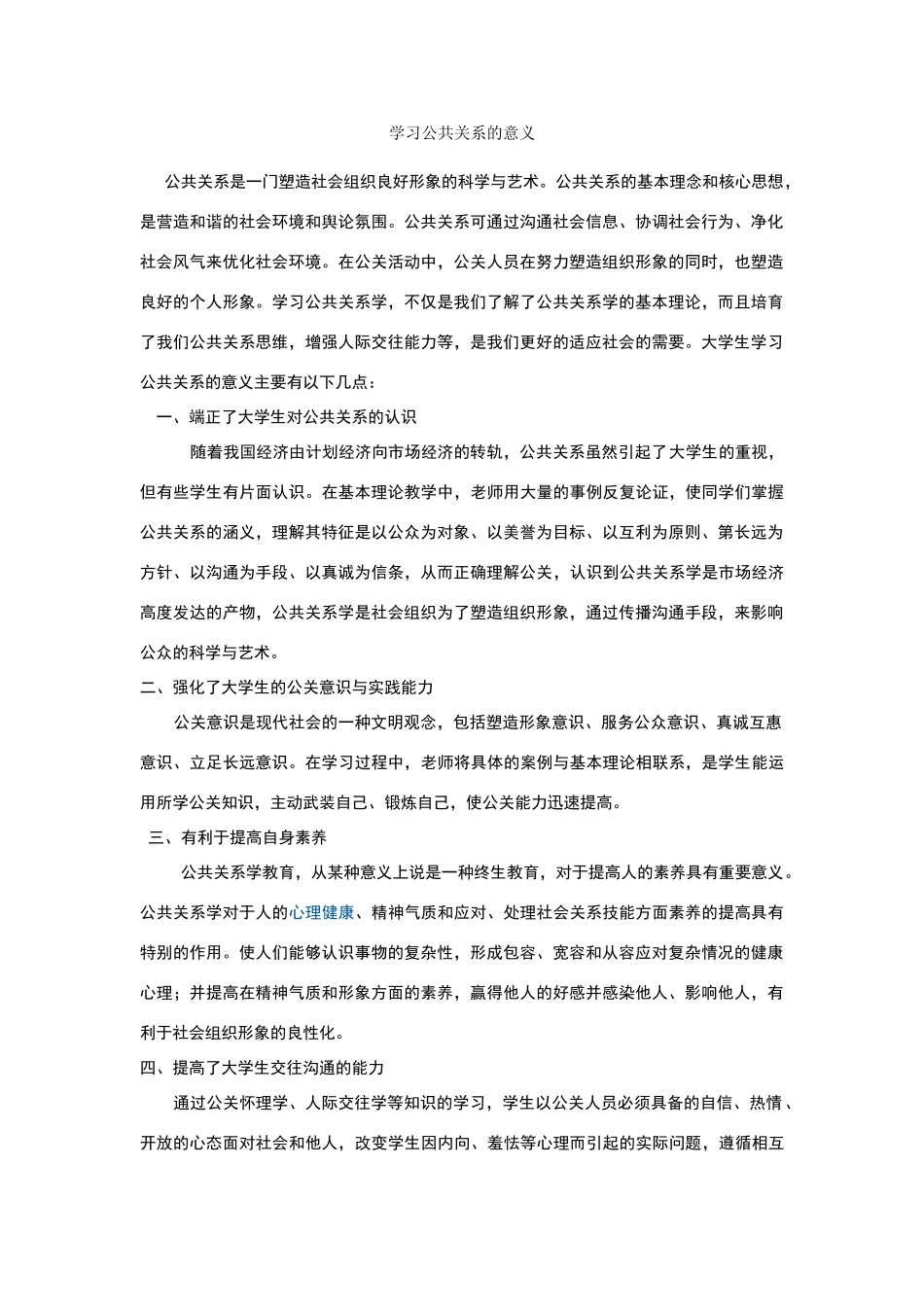 学习公共关系的意义

公共关系是一门塑造社会组织良好形象的科学与艺术。公共关系的基本理念和核心思想，是营造和谐的社会环境和舆论氛围。公共关系可通过沟通社会信息、协调社会行为、净化社会风气来优化社会环境。在公关活动中，公关人员在努力塑造组织形象的同时，也塑造良好的个人形象。学习公共关系学，不仅是我们了解了公共关系学的基本理论，而且培育了我们公共关系思维，增强人际交往能力等，是我们更好的适应社会的需要。大学生学习公共关系的意义主要有以下几点：

一、端正了大学生对公共关系的认识

随着我国经济由计划经济向市场经济的转轨，公共关系虽然引起了大学生的重视，但有些学生有片面认识。在基本理论教学中，老师用大量的事例反复论证，使同学们掌握公共关系的涵义，理解其特征是以公众为对象、以美誉为目标、以互利为原则、第长远为方针、以沟通为手段、以真诚为信条，从而正确理解公关，认识到公共关系学是市场经济高度发达的产物，公共关系学是社会组织为了塑造组织形象，通过传播沟通手段，来影响公众的科学与艺术。

二、强化了大学生的公关意识与实践能力

公关意识是现代社会的一种文明观念，包括塑造形象意识、服务公众意识、真诚互惠意识、立足长远意识。在学习过程中，老师将具体的案例与基本理论相联系，是学生能运用所学公关知识，主动武装自己、锻炼自己，使公关能力迅速提高。

三、有利于提高自身素养

公共关系学教育，从某种意义上说是一种终生教育，对于提高人的素养具有重要意义。公共关系学对于人的心理健康、精神气质和应对、处理社会关系技能方面素养的提高具有特别的作用。使人们能够认识事物的复杂性，形成包容、宽容和从容应对复杂情况的健康心理；并提高在精神气质和形象方面的素养，赢得他人的好感并感染他人、影响他人，有利于社会组织形象的良性化。

四、提高了大学生交往沟通的能力

通过公关怀理学、人际交往学等知识的学习，学生以公关人员必须具备的自信、热情、开放的心态面对社会和他人，改变学生因内向、羞怯等心理而引起的实际问题，遵循相互